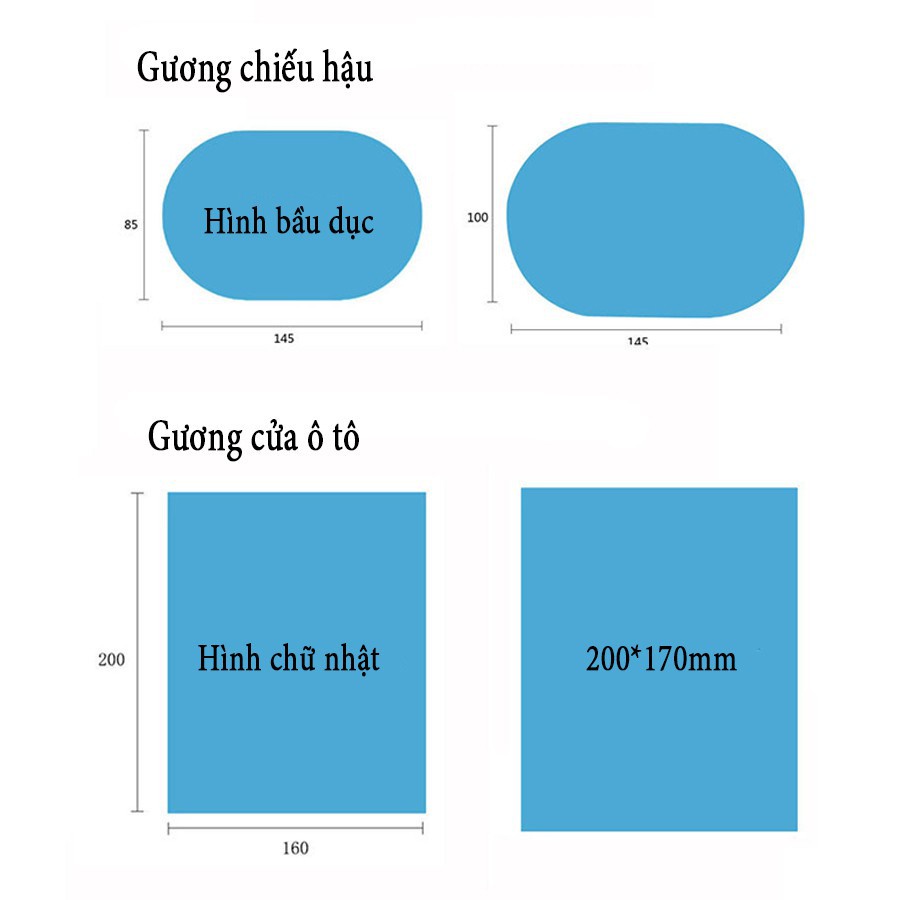 Gương chiếu hậu

85

Hình bầu dục

145

100

145

Gương cửa ô tô

200

Hình chữ nhật

160

200*170mm